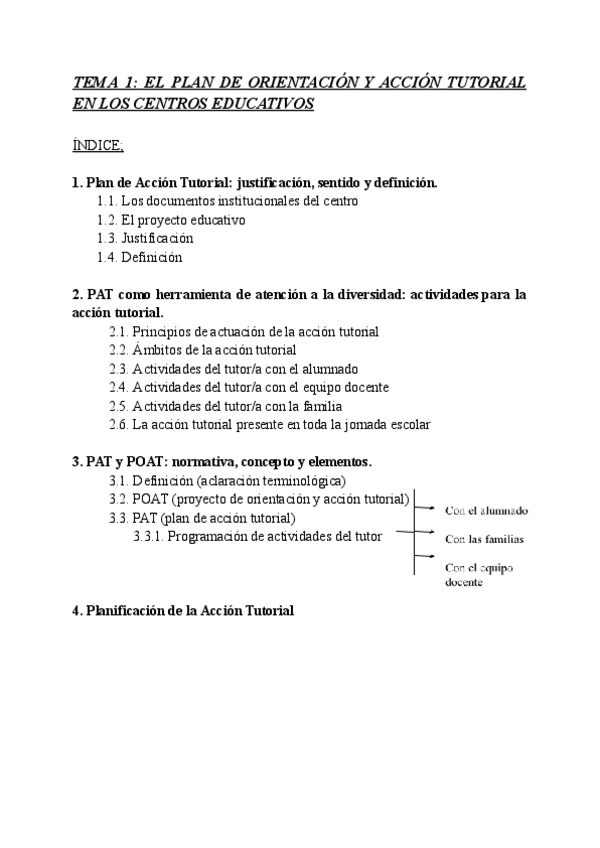 TEMA 1: EL PLAN DE ORIENTACIÓN Y ACCIÓN TUTORIAL EN LOS CENTROS EDUCATIVOS

ÍNDICE:

1. Plan de Acción Tutorial: justificación, sentido y definición.
1.1. Los documentos institucionales del centro
1.2. El proyecto educativo
1.3. Justificación
1.4. Definición

2. PAT como herramienta de atención a la diversidad: actividades para la acción tutorial.
2.1. Principios de actuación de la acción tutorial
2.2. Ámbitos de la acción tutorial
2.3. Actividades del tutor/a con el alumnado
2.4. Actividades del tutor/a con el equipo docente
2.5. Actividades del tutor/a con la familia
2.6. La acción tutorial presente en toda la jornada escolar

3. PAT y POAT: normativa, concepto y elementos.
3.1. Definición (aclaración terminológica)
3.2. POAT (proyecto de orientación y acción tutorial)
3.3. PAT (plan de acción tutorial)
3.3.1. Programación de actividades del tutor

Con el alumnado
Con las familias
Con el equipo docente

4. Planificación de la Acción Tutorial